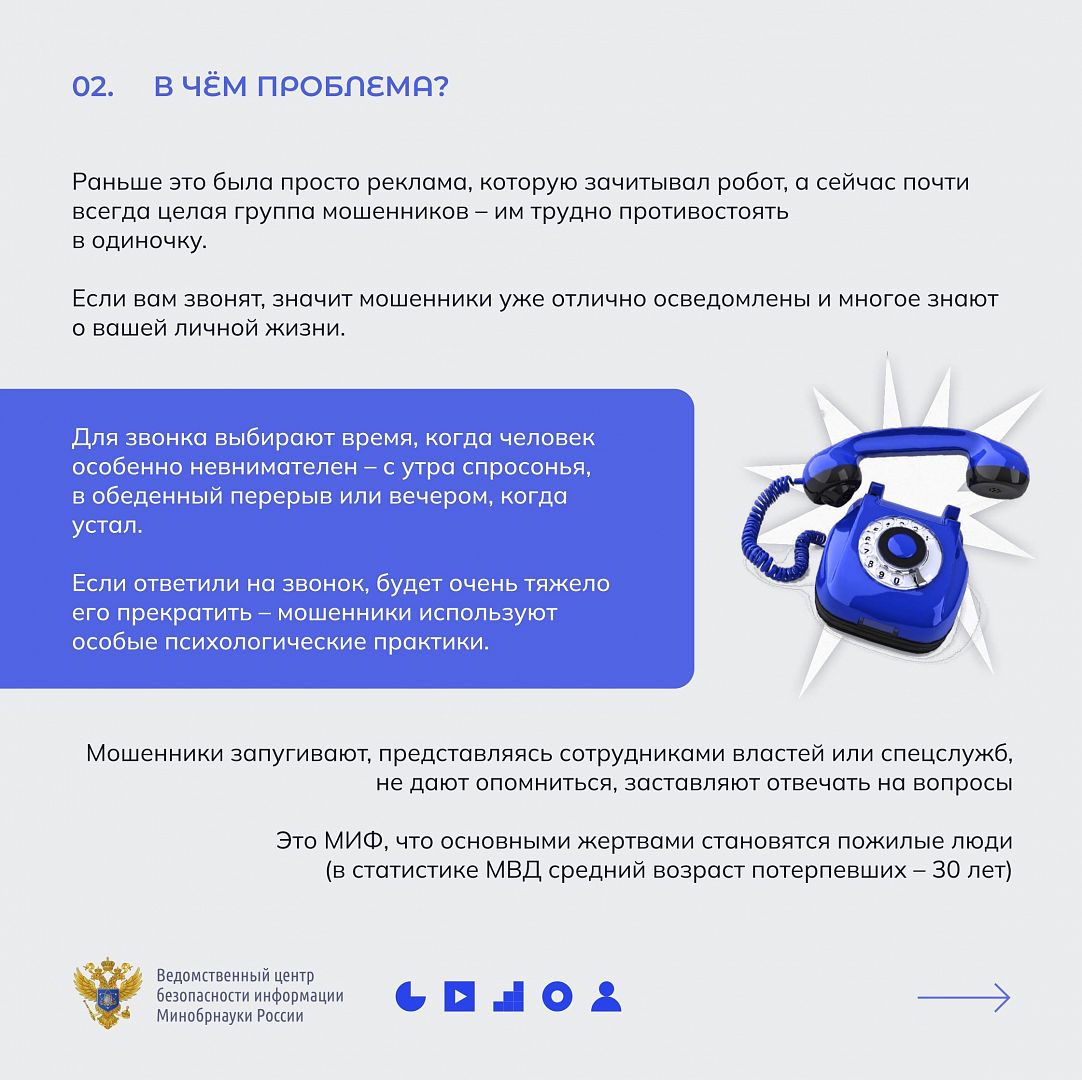 02. В ЧЁМ ПРОБЛЕМА?

Раньше это была просто реклама, которую зачитывал робот, а сейчас почти всегда целая группа мошенников – им трудно противостоять в одиночку.

Если вам звонят, значит мошенники уже отлично осведомлены и многое знают о вашей личной жизни.

Для звонка выбирают время, когда человек особенно невнимателен – с утра спросонья, в обеденный перерыв или вечером, когда устал.

Если ответили на звонок, будет очень тяжело его прекратить – мошенники используют особые психологические практики.

Мошенники запугивают, представляясь сотрудниками властей или спецслужб, не дают опомниться, заставляют отвечать на вопросы

Это МИФ, что основными жертвами становятся пожилые люди (в статистике МВД средний возраст потерпевших – 30 лет)

Ведомственный центр безопасности информации Минобрнауки России